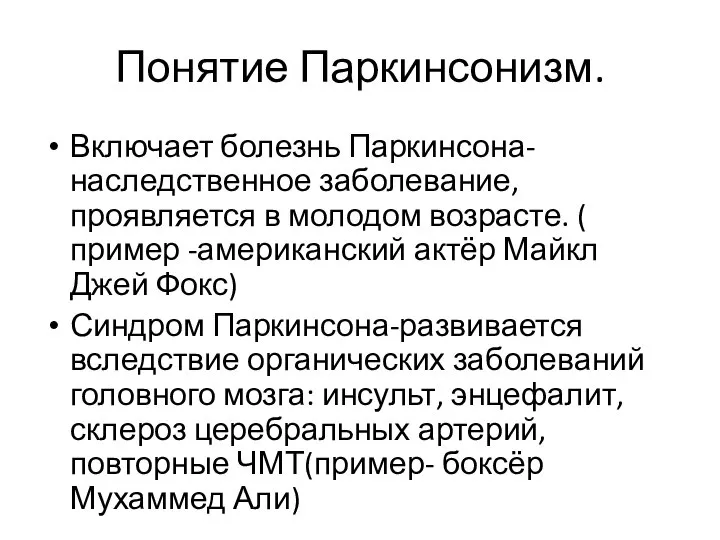 Понятие Паркинсонизм.

• Включает болезнь Паркинсона-наследственное заболевание, проявляется в молодом возрасте. ( пример -американский актёр Майкл Джей Фокс)
• Синдром Паркинсона-развивается вследствие органических заболеваний головного мозга: инсульт, энцефалит, склероз церебральных артерий, повторные ЧМТ(пример- боксёр Мухаммед Али)